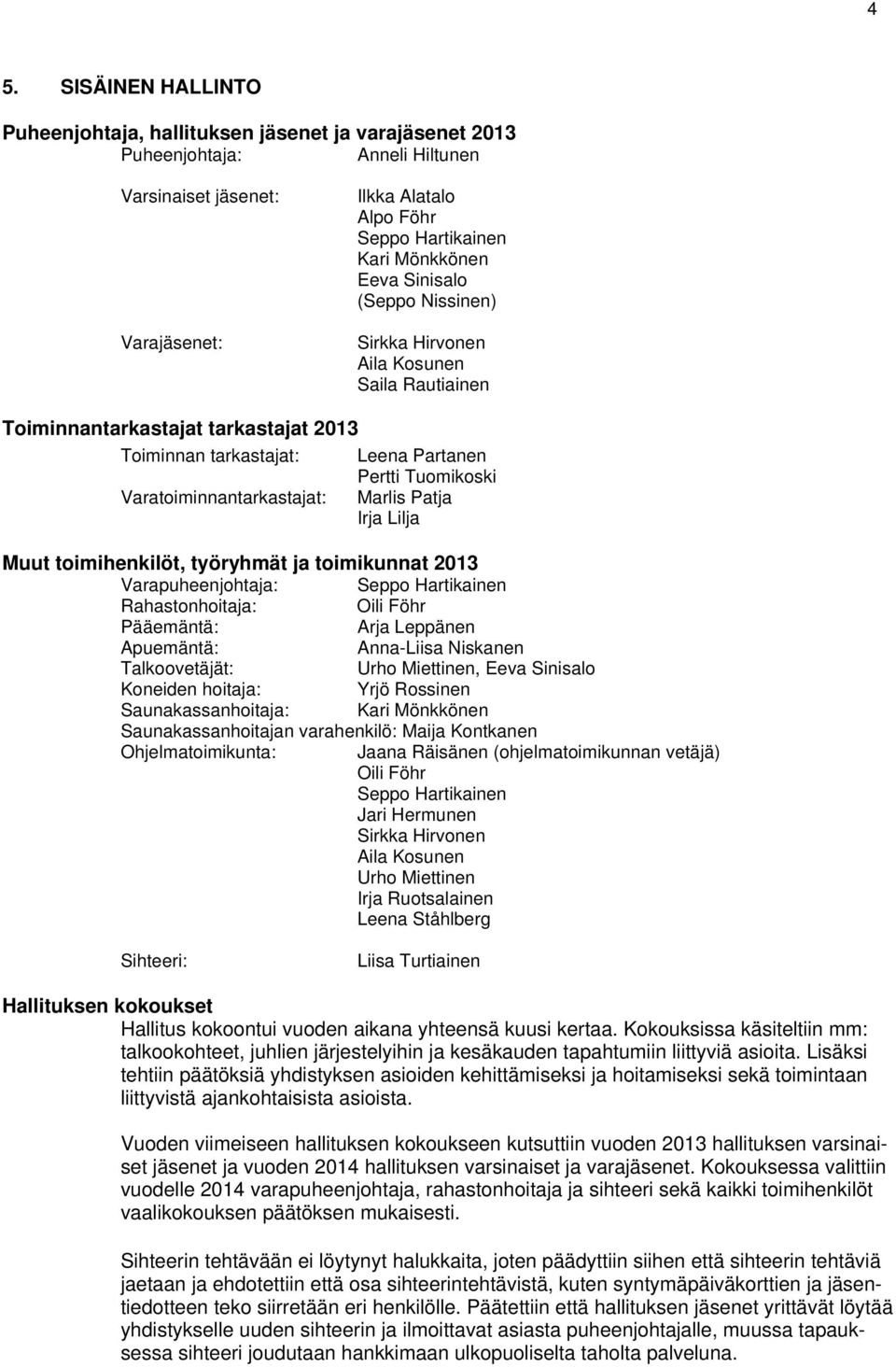 4

5. SISÄINEN HALLINTO

Puheenjohtaja, hallituksen jäsenet ja varajäsenet 2013

Puheenjohtaja: Anneli Hiltunen

Varsinaiset jäsenet: Ilkka Alatalo
Alpo Föhr
Seppo Hartikainen
Kari Mönkkönen
Eeva Sinisalo
(Seppo Nissinen)

Varajäsenet: Sirkka Hirvonen
Aila Kosunen
Saila Rautiainen

Toiminnantarkastajat tarkastajat 2013

Toiminnan tarkastajat: Leena Partanen
Pertti Tuomikoski

Varatoiminnantarkastajat: Marlis Patja
Irja Lilja

Muut toimihenkilöt, työryhmät ja toimikunnat 2013

Varapuheenjohtaja: Seppo Hartikainen
Rahastonhoitaja: Oili Föhr
Pääemäntä: Arja Leppänen
Apuemäntä: Anna-Liisa Niskanen
Talkoovetäjät: Urho Miettinen, Eeva Sinisalo
Koneiden hoitaja: Yrjö Rossinen
Saunakassanhoitaja: Kari Mönkkönen
Saunakassanhoitajan varahenkilö: Maija Kontkanen
Ohjelmatoimikunta: Jaana Räisänen (ohjelmatoimikunnan vetäjä)
Oili Föhr
Seppo Hartikainen
Jari Hermunen
Sirkka Hirvonen
Aila Kosunen
Urho Miettinen
Irja Ruotsalainen
Leena Ståhlberg

Sihteeri: Liisa Turtiainen

Hallituksen kokoukset

Hallitus kokoontui vuoden aikana yhteensä kuusi kertaa. Kokouksissa käsiteltiin mm: talkookohteet, juhlien järjestelyihin ja kesäkauden tapahtumiin liittyviä asioita. Lisäksi tehtiin päätöksiä yhdistyksen asioiden kehittämiseksi ja hoitamiseksi sekä toimintaan liittyvistä ajankohtaisista asioista.

Vuoden viimeiseen hallituksen kokoukseen kutsuttiin vuoden 2013 hallituksen varsinaiset jäsenet ja vuoden 2014 hallituksen varsinaiset ja varajäsenet. Kokouksessa valittiin vuodelle 2014 varapuheenjohtaja, rahastonhoitaja ja sihteeri sekä kaikki toimihenkilöt vaalikokouksen päätöksen mukaisesti.

Sihteerin tehtävään ei löytynyt halukkaita, joten päädyttiin siihen että sihteerin tehtäviä jaetaan ja ehdotettiin että osa sihteerintehtävistä, kuten syntymäpäiväkorttien ja jäsentiedotteen teko siirretään eri henkilölle. Päätettiin että hallituksen jäsenet yrittävät löytää yhdistykselle uuden sihteerin ja ilmoittavat asiasta puheenjohtajalle, muussa tapauksessa sihteeri joudutaan hankkimaan ulkopuoliselta taholta palveluna.